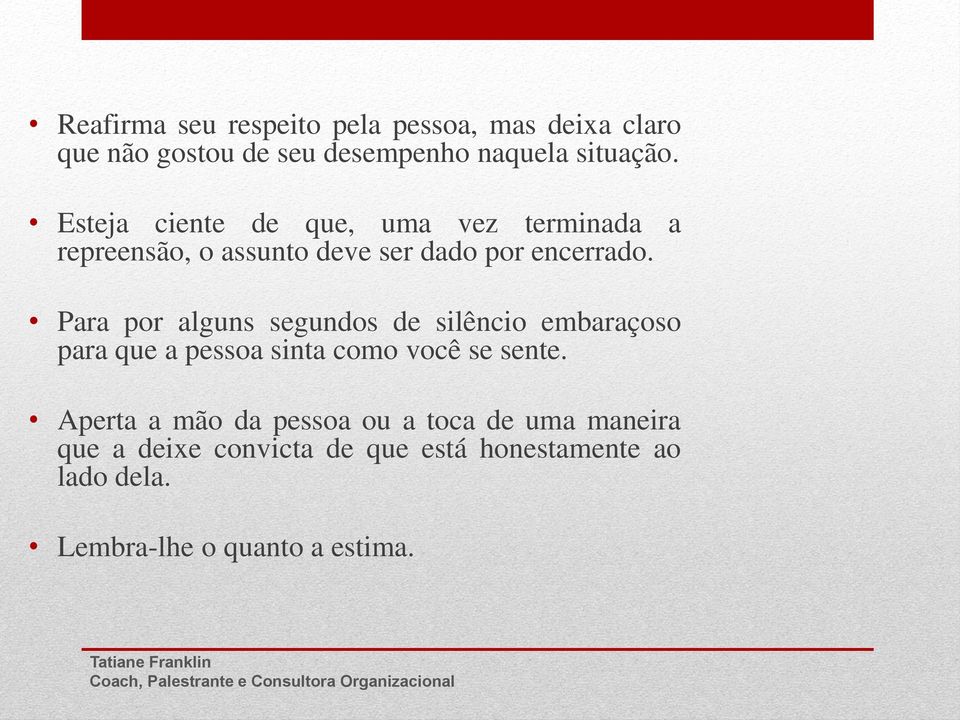 • Reafirma seu respeito pela pessoa, mas deixa claro que não gostou de seu desempenho naquela situação.

• Esteja ciente de que, uma vez terminada a repreensão, o assunto deve ser dado por encerrado.

• Para por alguns segundos de silêncio embaraçoso para que a pessoa sinta como você se sente.

• Aperta a mão da pessoa ou a toca de uma maneira que a deixe convicta de que está honestamente ao lado dela.

• Lembra-lhe o quanto a estima.

Tatiane Franklin
Coach, Palestrante e Consultora Organizacional